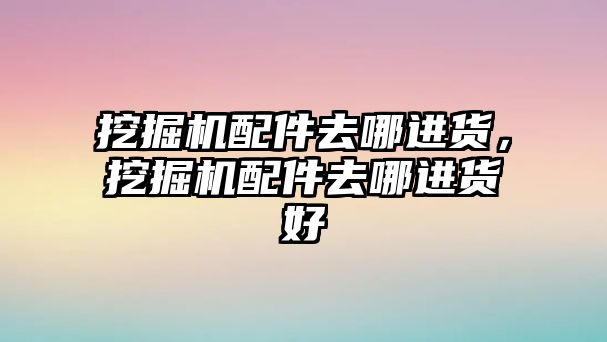 挖掘机配件去哪进货，挖掘机配件去哪进货好